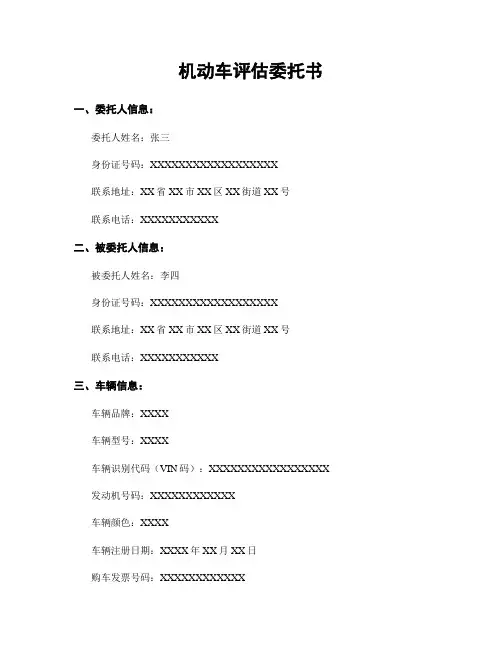 机动车评估委托书

一、委托人信息：

委托人姓名：张三

身份证号码：XXXXXXXXXXXXXXXXXX

联系地址：XX省XX市XX区XX街道XX号

联系电话：XXXXXXXXXXX

二、被委托人信息：

被委托人姓名：李四

身份证号码：XXXXXXXXXXXXXXXXXX

联系地址：XX省XX市XX区XX街道XX号

联系电话：XXXXXXXXXXX

三、车辆信息：

车辆品牌：XXXX

车辆型号：XXXX

车辆识别代码（VIN码）：XXXXXXXXXXXXXXXXX

发动机号码：XXXXXXXXXXXX

车辆颜色：XXXX

车辆注册日期：XXXX年XX月XX日

购车发票号码：XXXXXXXXXXXX